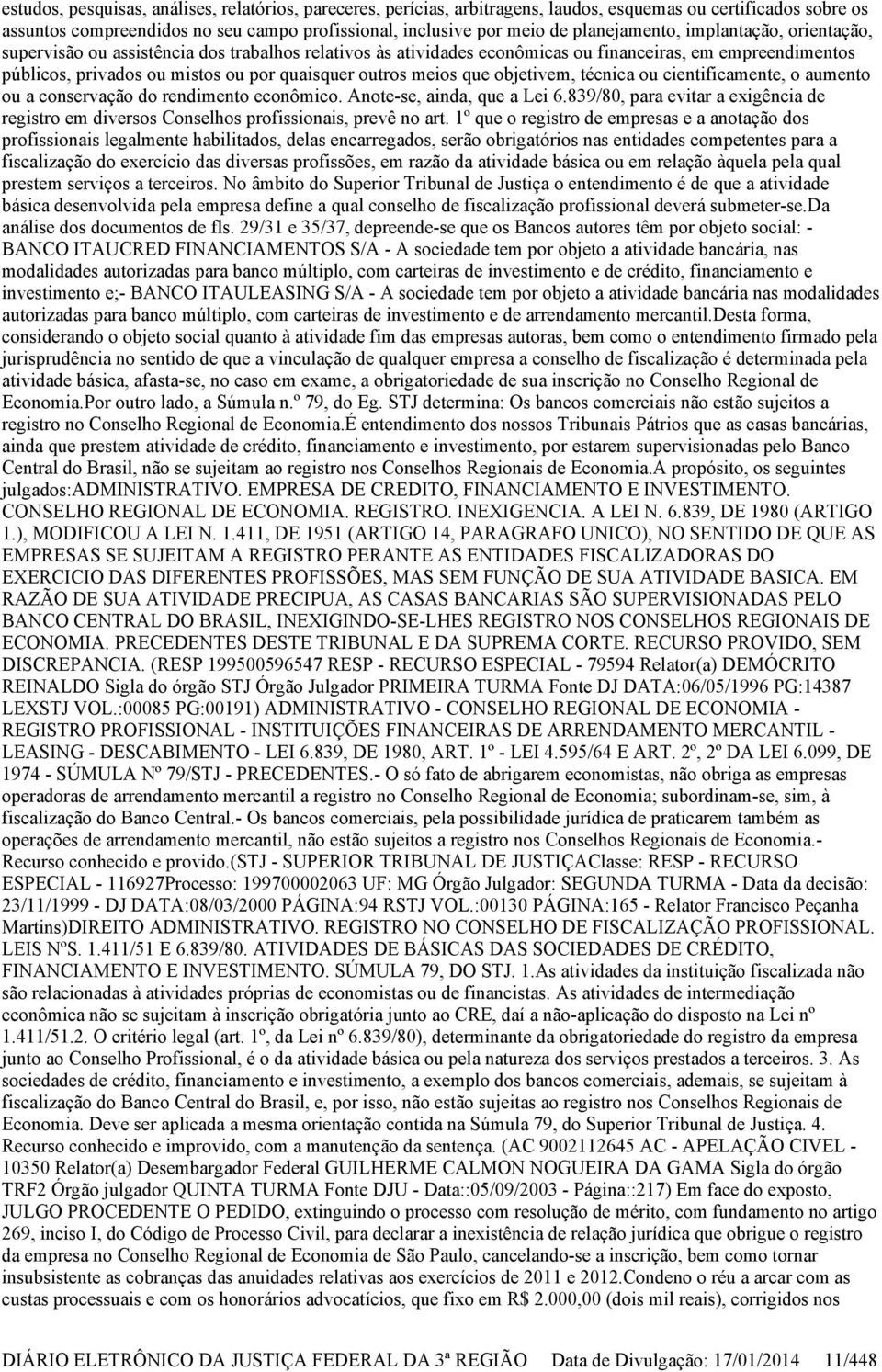 estudos, pesquisas, análises, relatórios, pareceres, perícias, arbitragens, laudos, esquemas ou certificados sobre os assuntos compreendidos no seu campo profissional, inclusive por meio de planejamento, implantação, orientação, supervisão ou assistência dos trabalhos relativos às atividades econômicas ou financeiras, em empreendimentos públicos, privados ou mistos ou por quaisquer outros meios que objetivem, técnica ou cientificamente, o aumento ou a conservação do rendimento econômico. Anote-se, ainda, que a Lei 6.839/80, para evitar a exigência de registro em diversos Conselhos profissionais, prevê no art. 1º que o registro de empresas e a anotação dos profissionais legalmente habilitados, delas encarregados, serão obrigatórios nas entidades competentes para a fiscalização do exercício das diversas profissões, em razão da atividade básica ou em relação àquela pela qual prestem serviços a terceiros. No âmbito do Superior Tribunal de Justiça o entendimento é de que a atividade básica desenvolvida pela empresa define a qual conselho de fiscalização profissional deverá submeter-se.Da análise dos documentos de fls. 29/31 e 35/37, depreende-se que os Bancos autores têm por objeto social: - BANCO ITAUCRED FINANCIAMENTOS S/A - A sociedade tem por objeto a atividade bancária, nas modalidades autorizadas para banco múltiplo, com carteiras de investimento e de crédito, financiamento e investimento e;- BANCO ITAULEASING S/A - A sociedade tem por objeto a atividade bancária nas modalidades autorizadas para banco múltiplo, com carteiras de investimento e de arrendamento mercantil.Desta forma, considerando o objeto social quanto à atividade fim das empresas autoras, bem como o entendimento firmado pela jurisprudência no sentido de que a vinculação de qualquer empresa a conselho de fiscalização é determinada pela atividade básica, afasta-se, no caso em exame, a obrigatoriedade de sua inscrição no Conselho Regional de Economia.Por outro lado, a Súmula n.º 79, do Eg. STJ determina: Os bancos comerciais não estão sujeitos a registro no Conselho Regional de Economia.É entendimento dos nossos Tribunais Pátrios que as casas bancárias, ainda que prestem atividade de crédito, financiamento e investimento, por estarem supervisionadas pelo Banco Central do Brasil, não se sujeitam ao registro nos Conselhos Regionais de Economia.A propósito, os seguintes julgados:ADMINISTRATIVO. EMPRESA DE CREDITO, FINANCIAMENTO E INVESTIMENTO. CONSELHO REGIONAL DE ECONOMIA. REGISTRO. INEXIGENCIA. A LEI N. 6.839, DE 1980 (ARTIGO 1.), MODIFICOU A LEI N. 1.411, DE 1951 (ARTIGO 14, PARAGRAFO UNICO), NO SENTIDO DE QUE AS EMPRESAS SE SUJEITAM A REGISTRO PERANTE AS ENTIDADES FISCALIZADORAS DO EXERCICIO DAS DIFERENTES PROFISSÕES, MAS SEM FUNÇÃO DE SUA ATIVIDADE BASICA. EM RAZÃO DE SUA ATIVIDADE PRECIPUA, AS CASAS BANCARIAS SÃO SUPERVISIONADAS PELO BANCO CENTRAL DO BRASIL, INEXIGINDO-SE-LHES REGISTRO NOS CONSELHOS REGIONAIS DE ECONOMIA. PRECEDENTES DESTE TRIBUNAL E DA SUPREMA CORTE. RECURSO PROVIDO, SEM DISCREPANCIA. (RESP 199500596547 RESP - RECURSO ESPECIAL - 79594 Relator(a) DEMÓCRITO REINALDO Sigla do órgão STJ Órgão Julgador PRIMEIRA TURMA Fonte DJ DATA:06/05/1996 PG:14387 LEXSTJ VOL.:00085 PG:00191) ADMINISTRATIVO - CONSELHO REGIONAL DE ECONOMIA - REGISTRO PROFISSIONAL - INSTITUIÇÕES FINANCEIRAS DE ARRENDAMENTO MERCANTIL - LEASING - DESCABIMENTO - LEI 6.839, DE 1980, ART. 1º - LEI 4.595/64 E ART. 2º, 2º DA LEI 6.099, DE 1974 - SÚMULA Nº 79/STJ - PRECEDENTES.- O só fato de abrigarem economistas, não obriga as empresas operadoras de arrendamento mercantil a registro no Conselho Regional de Economia; subordinam-se, sim, à fiscalização do Banco Central.- Os bancos comerciais, pela possibilidade jurídica de praticarem também as operações de arrendamento mercantil, não estão sujeitos a registro nos Conselhos Regionais de Economia.- Recurso conhecido e provido.(STJ - SUPERIOR TRIBUNAL DE JUSTIÇAClasse: RESP - RECURSO ESPECIAL - 116927Processo: 199700002063 UF: MG Órgão Julgador: SEGUNDA TURMA - Data da decisão: 23/11/1999 - DJ DATA:08/03/2000 PÁGINA:94 RSTJ VOL.:00130 PÁGINA:165 - Relator Francisco Peçanha Martins)DIREITO ADMINISTRATIVO. REGISTRO NO CONSELHO DE FISCALIZAÇÃO PROFISSIONAL. LEIS NºS. 1.411/51 E 6.839/80. ATIVIDADES DE BÁSICAS DAS SOCIEDADES DE CRÉDITO, FINANCIAMENTO E INVESTIMENTO. SÚMULA 79, DO STJ. 1.As atividades da instituição fiscalizada não são relacionadas à atividades próprias de economistas ou de financistas. As atividades de intermediação econômica não se sujeitam à inscrição obrigatória junto ao CRE, daí a não-aplicação do disposto na Lei nº 1.411/51.2. O critério legal (art. 1º, da Lei nº 6.839/80), determinante da obrigatoriedade do registro da empresa junto ao Conselho Profissional, é o da atividade básica ou pela natureza dos serviços prestados a terceiros. 3. As sociedades de crédito, financiamento e investimento, a exemplo dos bancos comerciais, ademais, se sujeitam à fiscalização do Banco Central do Brasil, e, por isso, não estão sujeitas ao registro nos Conselhos Regionais de Economia. Deve ser aplicada a mesma orientação contida na Súmula 79, do Superior Tribunal de Justiça. 4. Recurso conhecido e improvido, com a manutenção da sentença. (AC 9002112645 AC - APELAÇÃO CIVEL - 10350 Relator(a) Desembargador Federal GUILHERME CALMON NOGUEIRA DA GAMA Sigla do órgão TRF2 Órgão julgador QUINTA TURMA Fonte DJU - Data::05/09/2003 - Página::217) Em face do exposto, JULGO PROCEDENTE O PEDIDO, extinguindo o processo com resolução de mérito, com fundamento no artigo 269, inciso I, do Código de Processo Civil, para declarar a inexistência de relação jurídica que obrigue o registro da empresa no Conselho Regional de Economia de São Paulo, cancelando-se a inscrição, bem como tornar insubsistente as cobranças das anuidades relativas aos exercícios de 2011 e 2012.Condeno o réu a arcar com as custas processuais e com os honorários advocatícios, que fixo em R$ 2.000,00 (dois mil reais), corrigidos nos

DIÁRIO ELETRÔNICO DA JUSTIÇA FEDERAL DA 3ª REGIÃO Data de Divulgação: 17/01/2014 11/448